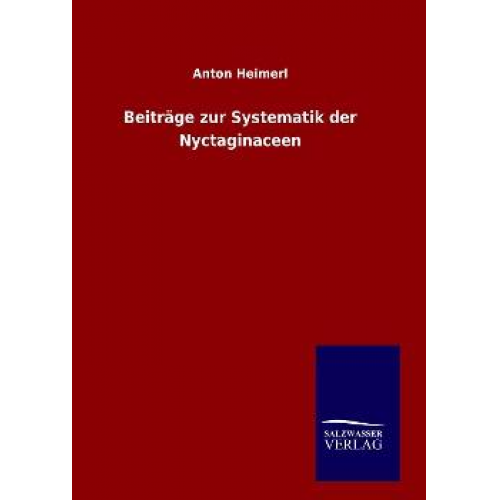 Anton Heimerl

Beiträge zur Systematik der Nyctaginaceen

SALZWASSER
VERLAG